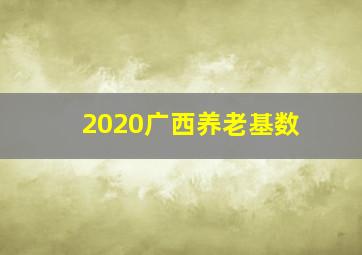 2020广西养老基数